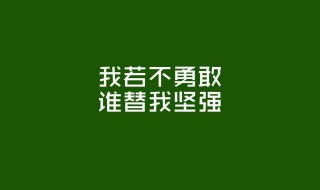 我若不勇敢
谁替我坚强